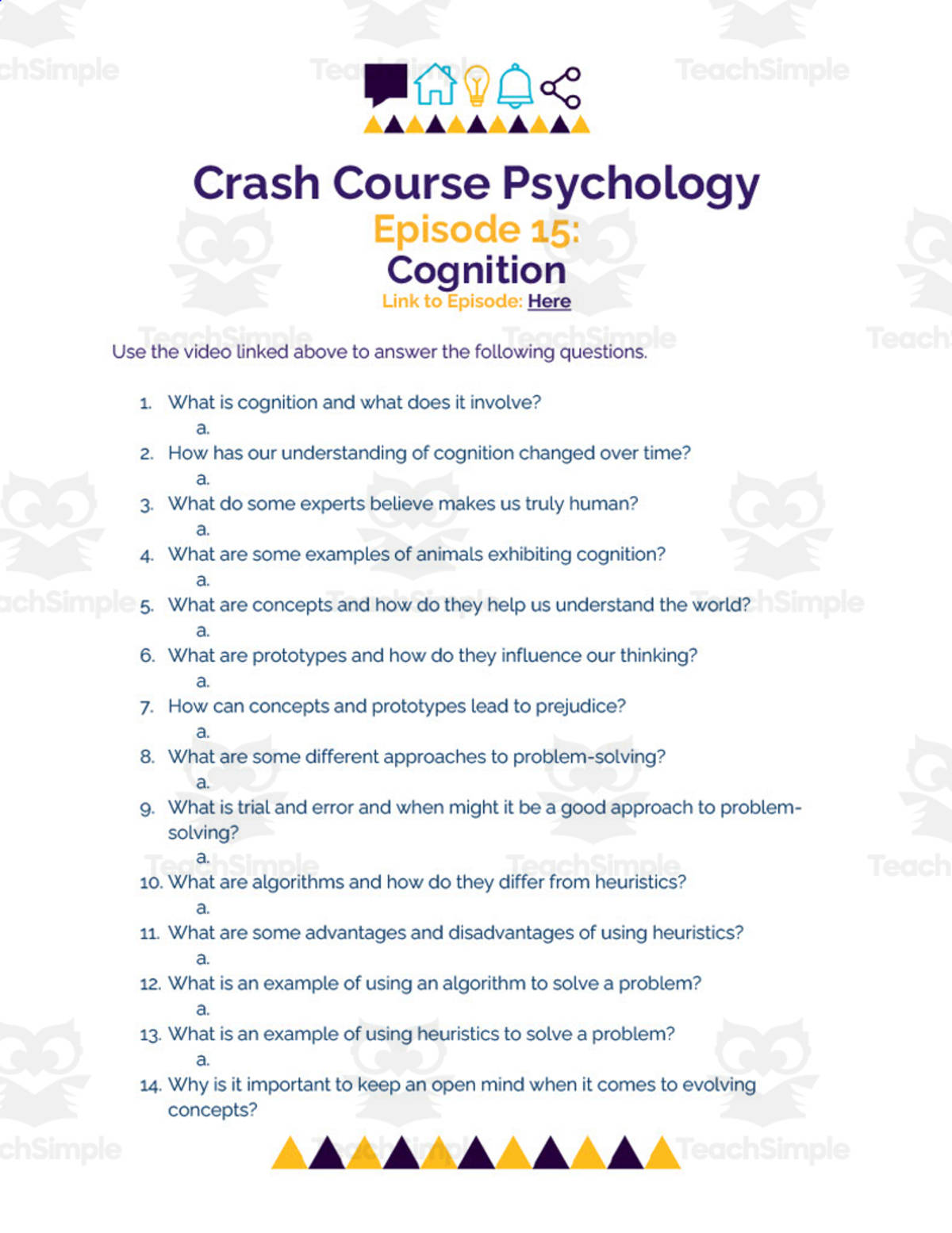 TeachSimple

Crash Course Psychology
Episode 15:
Cognition
Link to Episode: Here

Use the video linked above to answer the following questions.

1. What is cognition and what does it involve?
a.
2. How has our understanding of cognition changed over time?
a.
3. What do some experts believe makes us truly human?
a.
4. What are some examples of animals exhibiting cognition?
a.
5. What are concepts and how do they help us understand the world?
a.
6. What are prototypes and how do they influence our thinking?
a.
7. How can concepts and prototypes lead to prejudice?
a.
8. What are some different approaches to problem-solving?
a.
9. What is trial and error and when might it be a good approach to problem-solving?
a.
10. What are algorithms and how do they differ from heuristics?
a.
11. What are some advantages and disadvantages of using heuristics?
a.
12. What is an example of using an algorithm to solve a problem?
a.
13. What is an example of using heuristics to solve a problem?
a.
14. Why is it important to keep an open mind when it comes to evolving concepts?